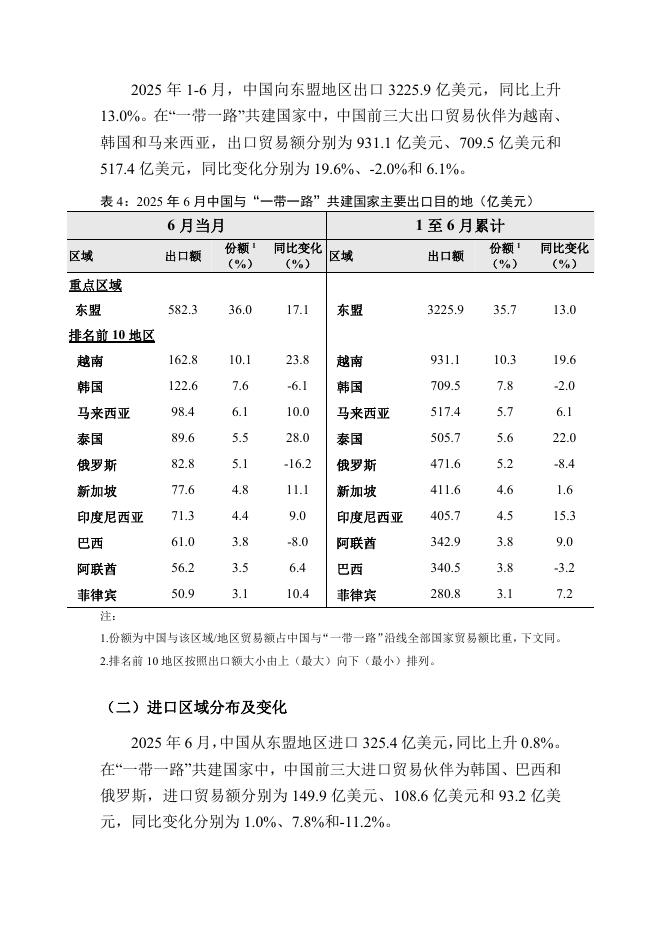 2025 年 1-6 月，中国向东盟地区出口 3225.9 亿美元，同比上升 13.0%。在“一带一路”共建国家中，中国前三大出口贸易伙伴为越南、韩国和马来西亚，出口贸易额分别为 931.1 亿美元、709.5 亿美元和 517.4 亿美元，同比变化分别为 19.6%、-2.0%和 6.1%。

表 4：2025 年 6 月中国与“一带一路”共建国家主要出口目的地（亿美元）

| 6 月当月 | | | | 1 至 6 月累计 | | | |
|---|---|---|---|---|---|---|---|
| 区域 | 出口额 | 份额 $^1$（%） | 同比变化（%） | 区域 | 出口额 | 份额 $^1$（%） | 同比变化（%） |
| 重点区域 | | | | | | | |
| 东盟 | 582.3 | 36.0 | 17.1 | 东盟 | 3225.9 | 35.7 | 13.0 |
| 排名前 10 地区 | | | | | | | |
| 越南 | 162.8 | 10.1 | 23.8 | 越南 | 931.1 | 10.3 | 19.6 |
| 韩国 | 122.6 | 7.6 | -6.1 | 韩国 | 709.5 | 7.8 | -2.0 |
| 马来西亚 | 98.4 | 6.1 | 10.0 | 马来西亚 | 517.4 | 5.7 | 6.1 |
| 泰国 | 89.6 | 5.5 | 28.0 | 泰国 | 505.7 | 5.6 | 22.0 |
| 俄罗斯 | 82.8 | 5.1 | -16.2 | 俄罗斯 | 471.6 | 5.2 | -8.4 |
| 新加坡 | 77.6 | 4.8 | 11.1 | 新加坡 | 411.6 | 4.6 | 1.6 |
| 印度尼西亚 | 71.3 | 4.4 | 9.0 | 印度尼西亚 | 405.7 | 4.5 | 15.3 |
| 巴西 | 61.0 | 3.8 | -8.0 | 阿联酋 | 342.9 | 3.8 | 9.0 |
| 阿联酋 | 56.2 | 3.5 | 6.4 | 巴西 | 340.5 | 3.8 | -3.2 |
| 菲律宾 | 50.9 | 3.1 | 10.4 | 菲律宾 | 280.8 | 3.1 | 7.2 |

注：

1.份额为中国与该区域/地区贸易额占中国与“一带一路”沿线全部国家贸易额比重，下文同。

2.排名前 10 地区按照出口额大小由上（最大）向下（最小）排列。

（二）进口区域分布及变化

2025 年 6 月，中国从东盟地区进口 325.4 亿美元，同比上升 0.8%。在“一带一路”共建国家中，中国前三大进口贸易伙伴为韩国、巴西和俄罗斯，进口贸易额分别为 149.9 亿美元、108.6 亿美元和 93.2 亿美元，同比变化分别为 1.0%、7.8%和-11.2%。